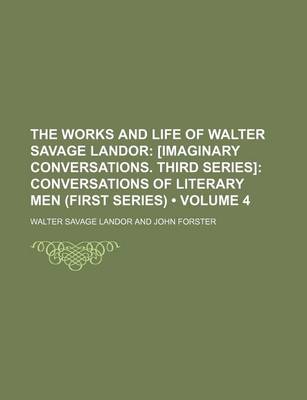 THE WORKS AND LIFE OF WALTER SAVAGE LANDOR: [IMAGINARY CONVERSATIONS. THIRD SERIES]: CONVERSATIONS OF LITERARY MEN (FIRST SERIES) • VOLUME 4

WALTER SAVAGE LANDOR AND JOHN FORSTER